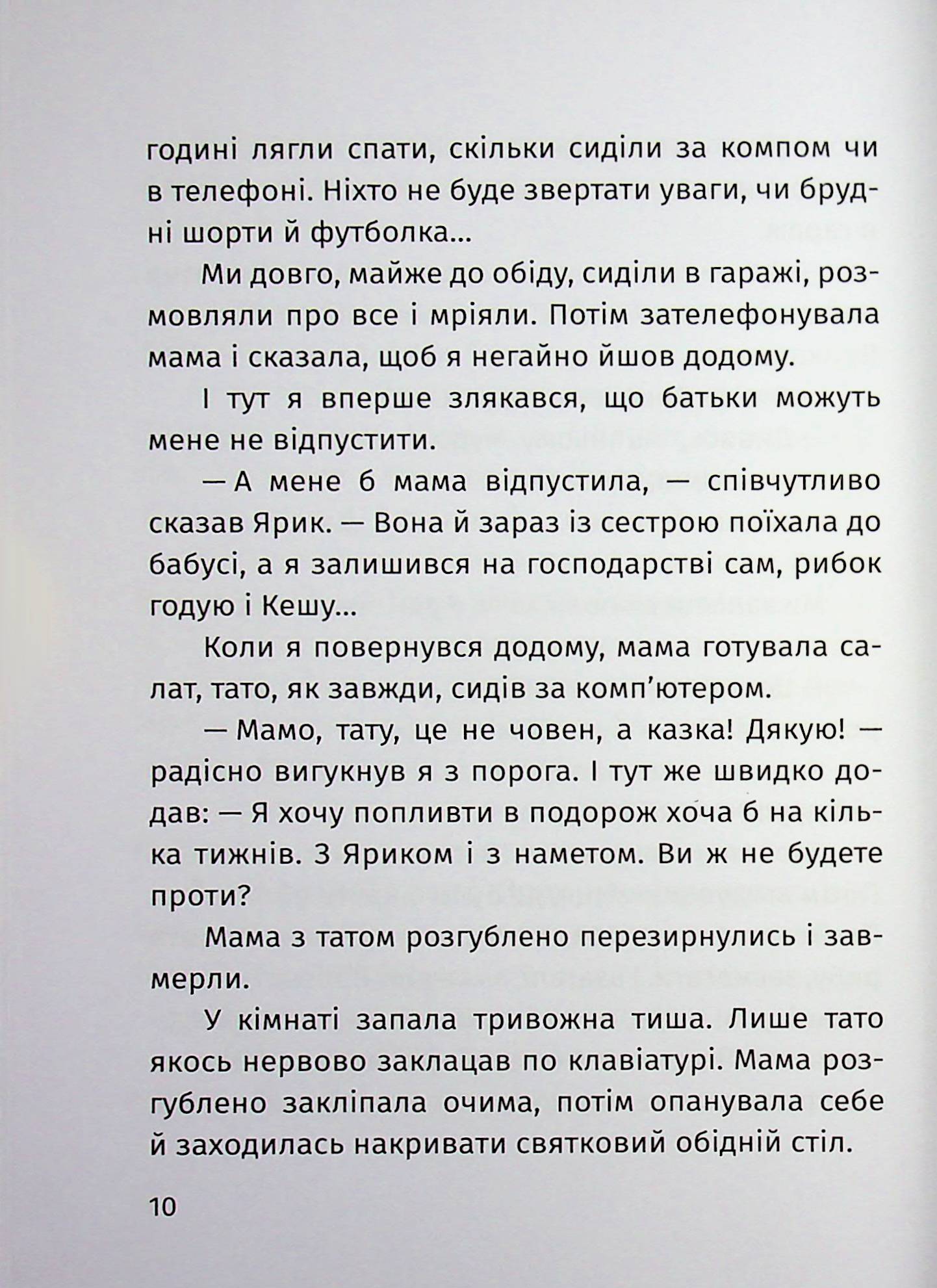 годині лягли спати, скільки сиділи за компом чи в телефоні. Ніхто не буде звертати уваги, чи брудні шорти й футболка...

Ми довго, майже до обіду, сиділи в гаражі, розмовляли про все і мріяли. Потім зателефонувала мама і сказала, щоб я негайно йшов додому.

І тут я вперше злякався, що батьки можуть мене не відпустити.

— А мене б мама відпустила, — співчутливо сказав Ярик. — Вона й зараз із сестрою поїхала до бабусі, а я залишився на господарстві сам, рибок годую і Кешу...

Коли я повернувся додому, мама готувала салат, тато, як завжди, сидів за комп'ютером.

— Мамо, тату, це не човен, а казка! Дякую! — радісно вигукнув я з порога. І тут же швидко додав: — Я хочу попливти в подорож хоча б на кілька тижнів. З Яриком і з наметом. Ви ж не будете проти?

Мама з татом розгублено перезирнулись і завмерли.

У кімнаті запала тривожна тиша. Лише тато якось нервово заклацав по клавіатурі. Мама розгублено закліпала очима, потім опанувала себе й заходилась накривати святковий обідній стіл.

10